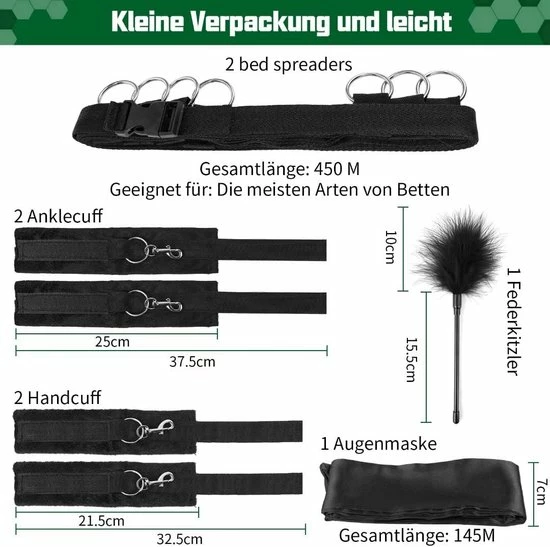 Kleine Verpackung und leicht

2 bed spreaders

Gesamtlänge: 450 M
Geeignet für: Die meisten Arten von Betten

2 Anklecuff

25cm

37.5cm

10cm

15.5cm

1 Federkitzler

2 Handcuff

21.5cm

32.5cm

1 Augenmaske

7cm

Gesamtlänge: 145M